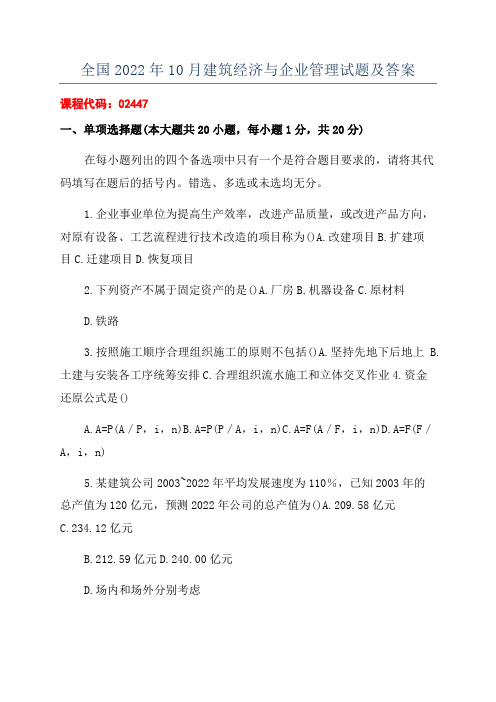 全国2022年10月建筑经济与企业管理试题及答案

课程代码：02447

一、单项选择题(本大题共20小题，每小题1分，共20分)

在每小题列出的四个备选项中只有一个是符合题目要求的，请将其代码填写在题后的括号内。错选、多选或未选均无分。

1.企业事业单位为提高生产效率，改进产品质量，或改进产品方向，对原有设备、工艺流程进行技术改造的项目称为()A.改建项目B.扩建项目C.迁建项目D.恢复项目

2.下列资产不属于固定资产的是()A.厂房B.机器设备C.原材料

D.铁路

3.按照施工顺序合理组织施工的原则不包括()A.坚持先地下后地上 B.土建与安装各工序统筹安排C.合理组织流水施工和立体交叉作业4.资金还原公式是()

A.A=P(A/P，i，n)B.A=P(P/A，i，n)C.A=F(A/F，i，n)D.A=F(F/A，i，n)

5.某建筑公司2003~2022年平均发展速度为110%，已知2003年的总产值为120亿元，预测2022年公司的总产值为()A.209.58亿元C.234.12亿元

B.212.59亿元D.240.00亿元

D.场内和场外分别考虑